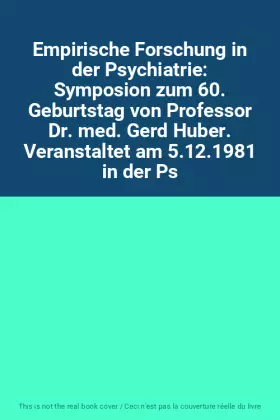 Empirische Forschung in der Psychiatrie: Symposion zum 60. Geburtstag von Professor Dr. med. Gerd Huber. Veranstaltet am 5.12.1981 in der Ps

This is not the real book cover / Ceci n'est pas la couverture réelle du livre